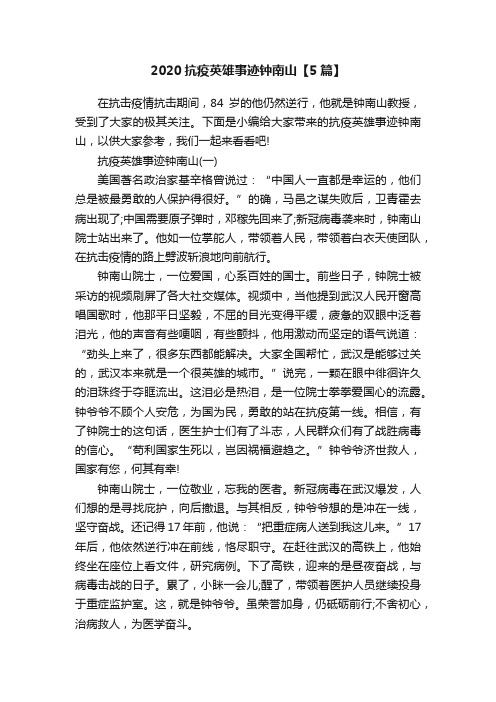 2020 抗疫英雄事迹钟南山【5 篇】

在抗击疫情抗击期间，84 岁的他仍然逆行，他就是钟南山教授，受到了大家的极其关注。下面是小编给大家带来的抗疫英雄事迹钟南山，以供大家参考，我们一起来看看吧!

抗疫英雄事迹钟南山(一)

美国著名政治家基辛格曾说过：“中国人一直都是幸运的，他们总是被最勇敢的人保护得很好。”的确，马邑之谋失败后，卫青霍去病出现了;中国需要原子弹时，邓稼先回来了;新冠病毒袭来时，钟南山院士站出来了。他如一位掌舵人，带领着人民，带领着白衣天使团队，在抗击疫情的路上劈波斩浪地向前航行。

钟南山院士，一位爱国，心系百姓的国士。前些日子，钟院士被采访的视频刷屏了各大社交媒体。视频中，当他提到武汉人民开窗高唱国歌时，他那平日坚毅，不屈的目光变得平缓，疲惫的双眼中泛着泪光，他的声音有些哽咽，有些颤抖，他用激动而坚定的语气说道：“劲头上来了，很多东西都能解决。大家全国帮忙，武汉是能够过关的，武汉本来就是一个很英雄的城市。”说完，一颗在眼中徘徊许久的泪珠终于夺眶流出。这泪必是热泪，是一位院士拳拳爱国心的流露。钟爷爷不顾个人安危，为国为民，勇敢的站在抗疫第一线。相信，有了钟院士的这句话，医生护士们有了斗志，人民群众们有了战胜病毒的信心。“苟利国家生死以，岂因祸福避趋之。”钟爷爷济世救人，国家有您，何其有幸!

钟南山院士，一位敬业，忘我的医者。新冠病毒在武汉爆发，人们想的是寻找庇护，向后撤退。与其相反，钟爷爷想的是冲在一线，坚守奋战。还记得 17 年前，他说：“把重症病人送到我这儿来。”17 年后，他依然逆行冲在前线，恪尽职守。在赶往武汉的高铁上，他始终坐在座位上看文件，研究病例。下了高铁，迎来的是昼夜奋战，与病毒击战的日子。累了，小眯一会儿;醒了，带领着医护人员继续投身于重症监护室。这，就是钟爷爷。虽荣誉加身，仍砥砺前行;不舍初心，治病救人，为医学奋斗。